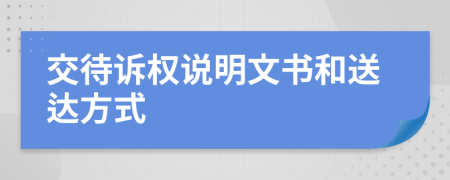 交待诉权说明文书和送达方式